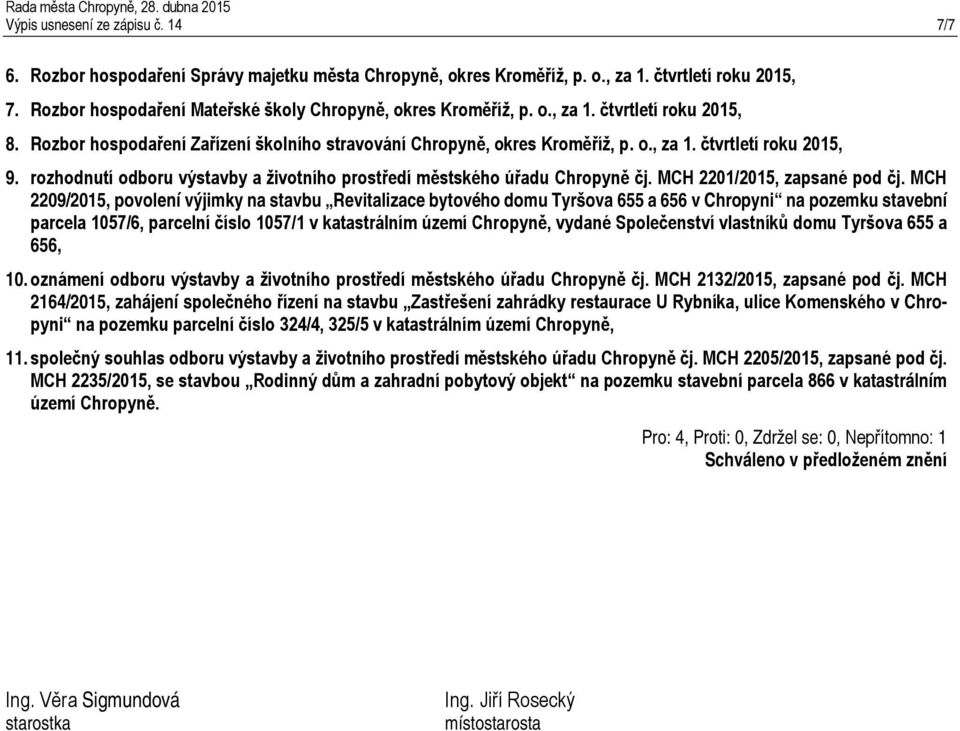 Rada města Chropyně, 28. dubna 2015
Výpis usnesení ze zápisu č. 14 7/7

6. Rozbor hospodaření Správy majetku města Chropyně, okres Kroměříž, p. o., za 1. čtvrtletí roku 2015,

7. Rozbor hospodaření Mateřské školy Chropyně, okres Kroměříž, p. o., za 1. čtvrtletí roku 2015,

8. Rozbor hospodaření Zařízení školního stravování Chropyně, okres Kroměříž, p. o., za 1. čtvrtletí roku 2015,

9. rozhodnutí odboru výstavby a životního prostředí městského úřadu Chropyně čj. MCH 2201/2015, zapsané pod čj. MCH 2209/2015, povolení výjimky na stavbu „Revitalizace bytového domu Tyršova 655 a 656 v Chropyni“ na pozemku stavební parcela 1057/6, parcelní číslo 1057/1 v katastrálním území Chropyně, vydané Společenství vlastníků domu Tyršova 655 a 656,

10. oznámení odboru výstavby a životního prostředí městského úřadu Chropyně čj. MCH 2132/2015, zapsané pod čj. MCH 2164/2015, zahájení společného řízení na stavbu „Zastřešení zahrádky restaurace U Rybníka, ulice Komenského v Chropyni“ na pozemku parcelní číslo 324/4, 325/5 v katastrálním území Chropyně,

11. společný souhlas odboru výstavby a životního prostředí městského úřadu Chropyně čj. MCH 2205/2015, zapsané pod čj. MCH 2235/2015, se stavbou „Rodinný dům a zahradní pobytový objekt“ na pozemku stavební parcela 866 v katastrálním území Chropyně.

Pro: 4, Proti: 0, Zdržel se: 0, Nepřítomno: 1
Schváleno v předloženém znění

Ing. Věra Sigmundová
starostka

Ing. Jiří Rosecký
místostarosta